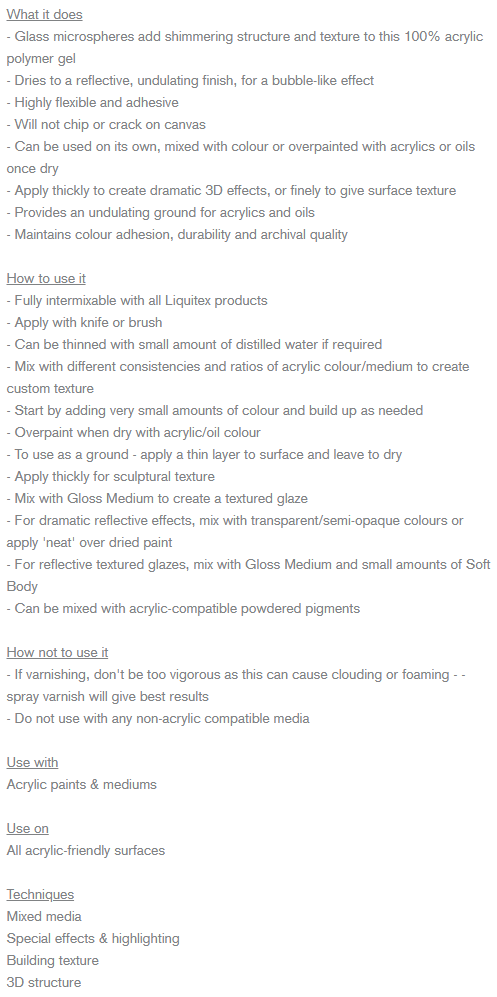 What it does
- Glass microspheres add shimmering structure and texture to this 100% acrylic polymer gel
- Dries to a reflective, undulating finish, for a bubble-like effect
- Highly flexible and adhesive
- Will not chip or crack on canvas
- Can be used on its own, mixed with colour or overpainted with acrylics or oils once dry
- Apply thickly to create dramatic 3D effects, or finely to give surface texture
- Provides an undulating ground for acrylics and oils
- Maintains colour adhesion, durability and archival quality

How to use it
- Fully intermixable with all Liquitex products
- Apply with knife or brush
- Can be thinned with small amount of distilled water if required
- Mix with different consistencies and ratios of acrylic colour/medium to create custom texture
- Start by adding very small amounts of colour and build up as needed
- Overpaint when dry with acrylic/oil colour
- To use as a ground - apply a thin layer to surface and leave to dry
- Apply thickly for sculptural texture
- Mix with Gloss Medium to create a textured glaze
- For dramatic reflective effects, mix with transparent/semi-opaque colours or apply 'neat' over dried paint
- For reflective textured glazes, mix with Gloss Medium and small amounts of Soft Body
- Can be mixed with acrylic-compatible powdered pigments

How not to use it
- If varnishing, don't be too vigorous as this can cause clouding or foaming - - spray varnish will give best results
- Do not use with any non-acrylic compatible media

Use with
Acrylic paints & mediums

Use on
All acrylic-friendly surfaces

Techniques
Mixed media
Special effects & highlighting
Building texture
3D structure